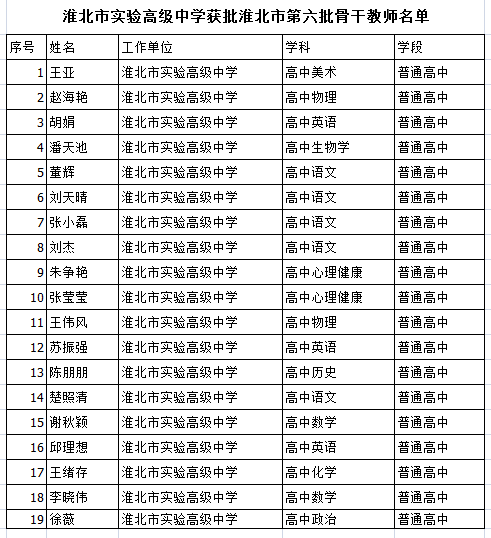 淮北市实验高级中学获批淮北市第六批骨干教师名单

| 序号 | 姓名 | 工作单位 | 学科 | 学段 |
|---|---|---|---|---|
| 1 | 王亚 | 淮北市实验高级中学 | 高中美术 | 普通高中 |
| 2 | 赵海艳 | 淮北市实验高级中学 | 高中物理 | 普通高中 |
| 3 | 胡娟 | 淮北市实验高级中学 | 高中英语 | 普通高中 |
| 4 | 潘天池 | 淮北市实验高级中学 | 高中生物学 | 普通高中 |
| 5 | 董辉 | 淮北市实验高级中学 | 高中语文 | 普通高中 |
| 6 | 刘天晴 | 淮北市实验高级中学 | 高中语文 | 普通高中 |
| 7 | 张小磊 | 淮北市实验高级中学 | 高中语文 | 普通高中 |
| 8 | 刘杰 | 淮北市实验高级中学 | 高中语文 | 普通高中 |
| 9 | 朱争艳 | 淮北市实验高级中学 | 高中心理健康 | 普通高中 |
| 10 | 张莹莹 | 淮北市实验高级中学 | 高中心理健康 | 普通高中 |
| 11 | 王伟风 | 淮北市实验高级中学 | 高中物理 | 普通高中 |
| 12 | 苏振强 | 淮北市实验高级中学 | 高中英语 | 普通高中 |
| 13 | 陈朋朋 | 淮北市实验高级中学 | 高中历史 | 普通高中 |
| 14 | 楚照清 | 淮北市实验高级中学 | 高中语文 | 普通高中 |
| 15 | 谢秋颖 | 淮北市实验高级中学 | 高中数学 | 普通高中 |
| 16 | 邱理想 | 淮北市实验高级中学 | 高中英语 | 普通高中 |
| 17 | 王绪存 | 淮北市实验高级中学 | 高中化学 | 普通高中 |
| 18 | 李晓伟 | 淮北市实验高级中学 | 高中数学 | 普通高中 |
| 19 | 徐薇 | 淮北市实验高级中学 | 高中政治 | 普通高中 |